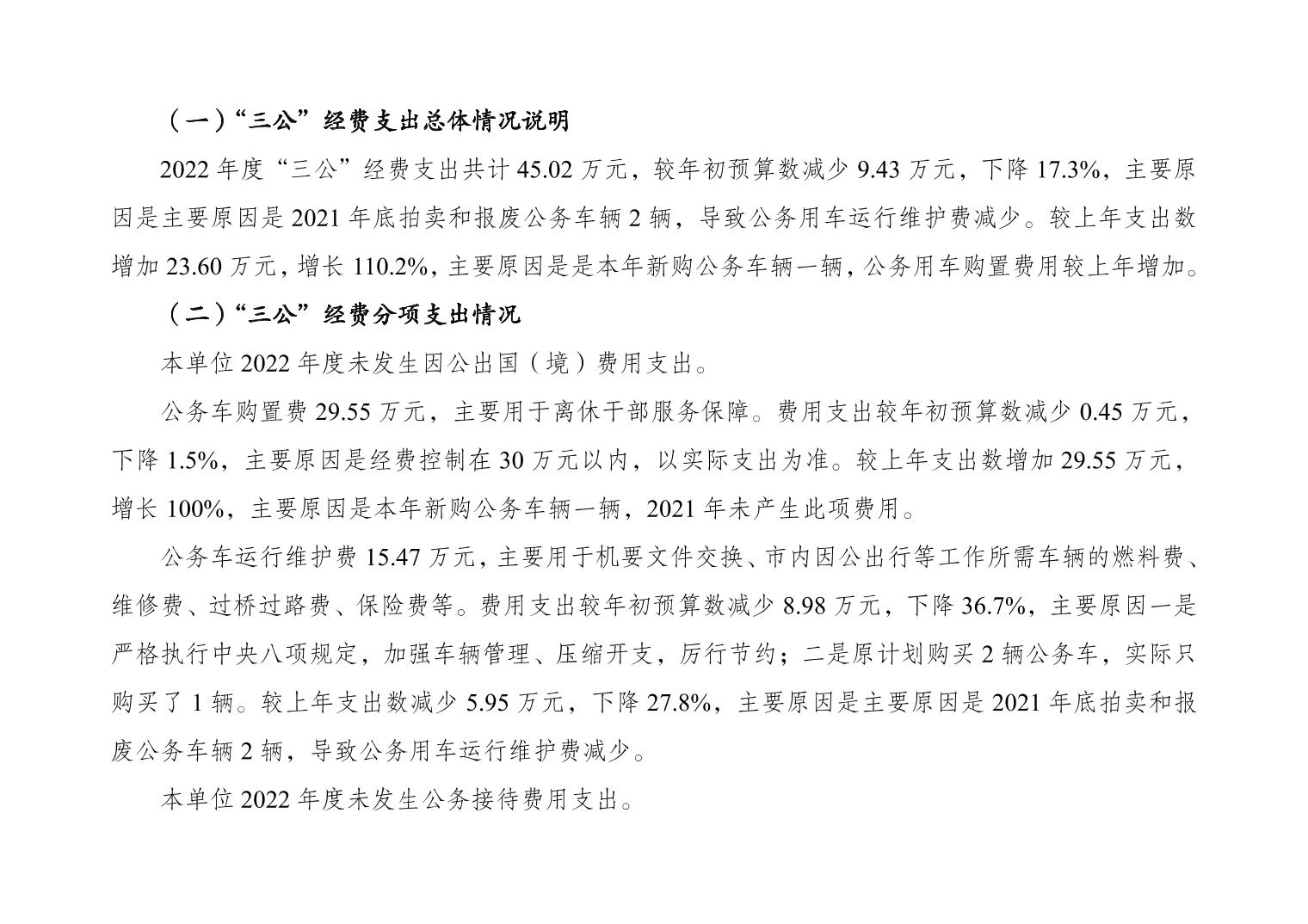 （一）“三公”经费支出总体情况说明

2022 年度“三公”经费支出共计 45.02 万元，较年初预算数减少 9.43 万元，下降 17.3%，主要原因是主要原因是 2021 年底拍卖和报废公务车辆 2 辆，导致公务用车运行维护费减少。较上年支出数增加 23.60 万元，增长 110.2%，主要原因是是本年新购公务车辆一辆，公务用车购置费用较上年增加。

（二）“三公”经费分项支出情况

本单位 2022 年度未发生因公出国（境）费用支出。

公务车购置费 29.55 万元，主要用于离休干部服务保障。费用支出较年初预算数减少 0.45 万元，下降 1.5%，主要原因是经费控制在 30 万元以内，以实际支出为准。较上年支出数增加 29.55 万元，增长 100%，主要原因是本年新购公务车辆一辆，2021 年未产生此项费用。

公务车运行维护费 15.47 万元，主要用于机要文件交换、市内因公出行等工作所需车辆的燃料费、维修费、过桥过路费、保险费等。费用支出较年初预算数减少 8.98 万元，下降 36.7%，主要原因一是严格执行中央八项规定，加强车辆管理、压缩开支，厉行节约；二是原计划购买 2 辆公务车，实际只购买了 1 辆。较上年支出数减少 5.95 万元，下降 27.8%，主要原因是主要原因是 2021 年底拍卖和报废公务车辆 2 辆，导致公务用车运行维护费减少。

本单位 2022 年度未发生公务接待费用支出。